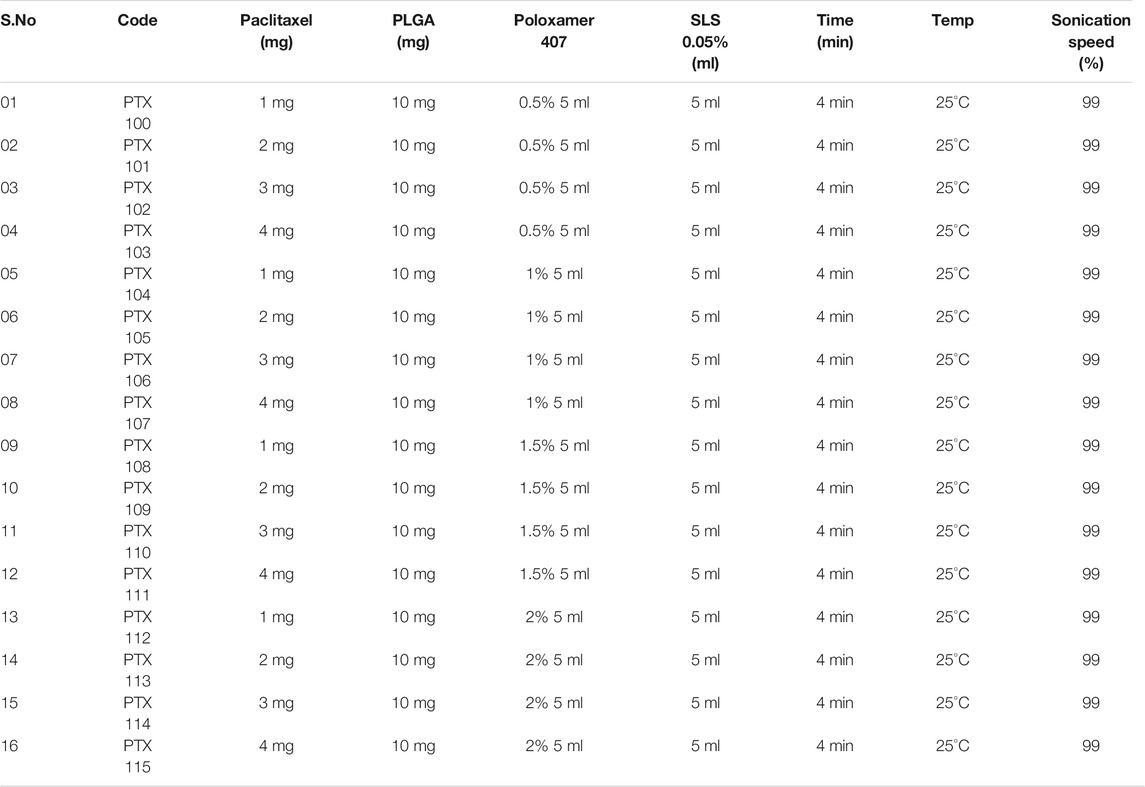 | S.No | Code | Paclitaxel (mg) | PLGA (mg) | Poloxamer 407 | SLS 0.05% (ml) | Time (min) | Temp | Sonication speed (%) |
|---|---|---|---|---|---|---|---|---|
| 01 | PTX 100 | 1 mg | 10 mg | 0.5% 5 ml | 5 ml | 4 min | 25°C | 99 |
| 02 | PTX 101 | 2 mg | 10 mg | 0.5% 5 ml | 5 ml | 4 min | 25°C | 99 |
| 03 | PTX 102 | 3 mg | 10 mg | 0.5% 5 ml | 5 ml | 4 min | 25°C | 99 |
| 04 | PTX 103 | 4 mg | 10 mg | 0.5% 5 ml | 5 ml | 4 min | 25°C | 99 |
| 05 | PTX 104 | 1 mg | 10 mg | 1% 5 ml | 5 ml | 4 min | 25°C | 99 |
| 06 | PTX 105 | 2 mg | 10 mg | 1% 5 ml | 5 ml | 4 min | 25°C | 99 |
| 07 | PTX 106 | 3 mg | 10 mg | 1% 5 ml | 5 ml | 4 min | 25°C | 99 |
| 08 | PTX 107 | 4 mg | 10 mg | 1% 5 ml | 5 ml | 4 min | 25°C | 99 |
| 09 | PTX 108 | 1 mg | 10 mg | 1.5% 5 ml | 5 ml | 4 min | 25°C | 99 |
| 10 | PTX 109 | 2 mg | 10 mg | 1.5% 5 ml | 5 ml | 4 min | 25°C | 99 |
| 11 | PTX 110 | 3 mg | 10 mg | 1.5% 5 ml | 5 ml | 4 min | 25°C | 99 |
| 12 | PTX 111 | 4 mg | 10 mg | 1.5% 5 ml | 5 ml | 4 min | 25°C | 99 |
| 13 | PTX 112 | 1 mg | 10 mg | 2% 5 ml | 5 ml | 4 min | 25°C | 99 |
| 14 | PTX 113 | 2 mg | 10 mg | 2% 5 ml | 5 ml | 4 min | 25°C | 99 |
| 15 | PTX 114 | 3 mg | 10 mg | 2% 5 ml | 5 ml | 4 min | 25°C | 99 |
| 16 | PTX 115 | 4 mg | 10 mg | 2% 5 ml | 5 ml | 4 min | 25°C | 99 |